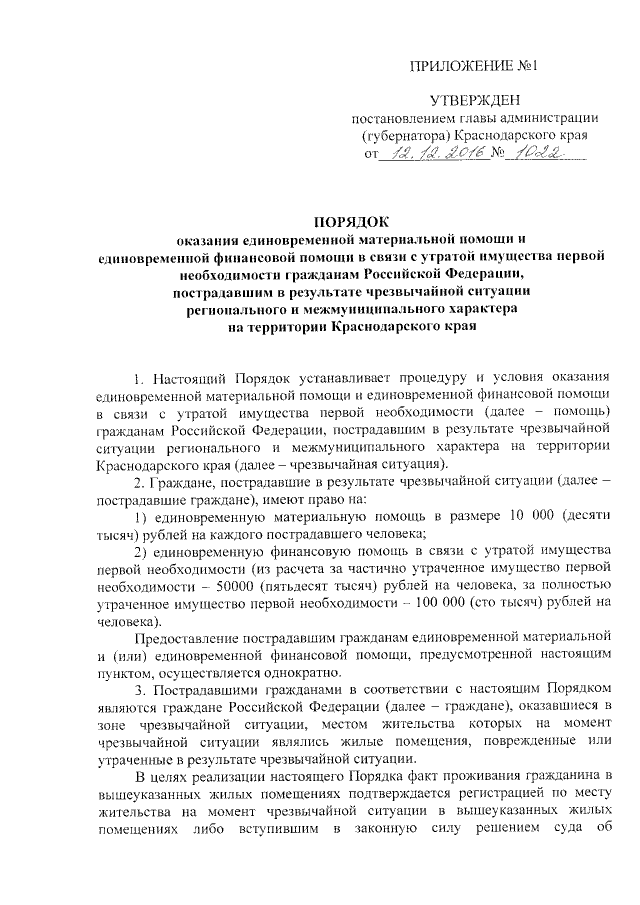 ПРИЛОЖЕНИЕ №1

УТВЕРЖДЕН
постановлением главы администрации (губернатора) Краснодарского края
от 12.12.2016 № 1022

ПОРЯДОК
оказания единовременной материальной помощи и единовременной финансовой помощи в связи с утратой имущества первой необходимости гражданам Российской Федерации, пострадавшим в результате чрезвычайной ситуации регионального и межмуниципального характера на территории Краснодарского края

1. Настоящий Порядок устанавливает процедуру и условия оказания единовременной материальной помощи и единовременной финансовой помощи в связи с утратой имущества первой необходимости (далее – помощь) гражданам Российской Федерации, пострадавшим в результате чрезвычайной ситуации регионального и межмуниципального характера на территории Краснодарского края (далее – чрезвычайная ситуация).

2. Граждане, пострадавшие в результате чрезвычайной ситуации (далее – пострадавшие граждане), имеют право на:

1) единовременную материальную помощь в размере 10 000 (десяти тысяч) рублей на каждого пострадавшего человека;

2) единовременную финансовую помощь в связи с утратой имущества первой необходимости (из расчета за частично утраченное имущество первой необходимости – 50000 (пятьдесят тысяч) рублей на человека, за полностью утраченное имущество первой необходимости – 100 000 (сто тысяч) рублей на человека).

Предоставление пострадавшим гражданам единовременной материальной и (или) единовременной финансовой помощи, предусмотренной настоящим пунктом, осуществляется однократно.

3. Пострадавшими гражданами в соответствии с настоящим Порядком являются граждане Российской Федерации (далее – граждане), оказавшиеся в зоне чрезвычайной ситуации, местом жительства которых на момент чрезвычайной ситуации являлись жилые помещения, поврежденные или утраченные в результате чрезвычайной ситуации.

В целях реализации настоящего Порядка факт проживания гражданина в вышеуказанных жилых помещениях подтверждается регистрацией по месту жительства на момент чрезвычайной ситуации в вышеуказанных жилых помещениях либо вступившим в законную силу решением суда об